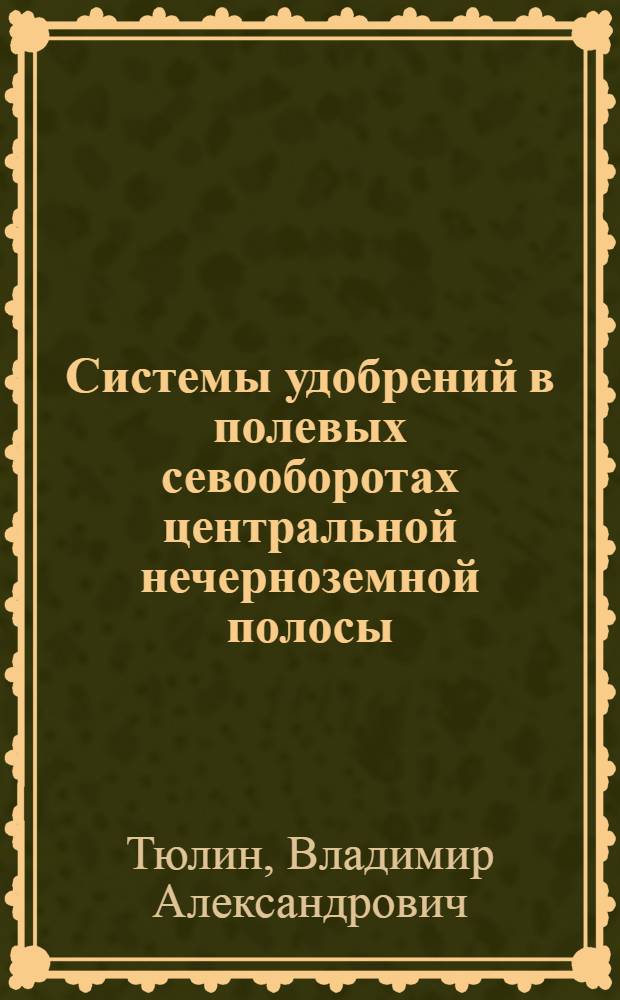 Системы удобрений в полевых севооборотах центральной нечерноземной полосы

Тюлин, Владимир Александрович